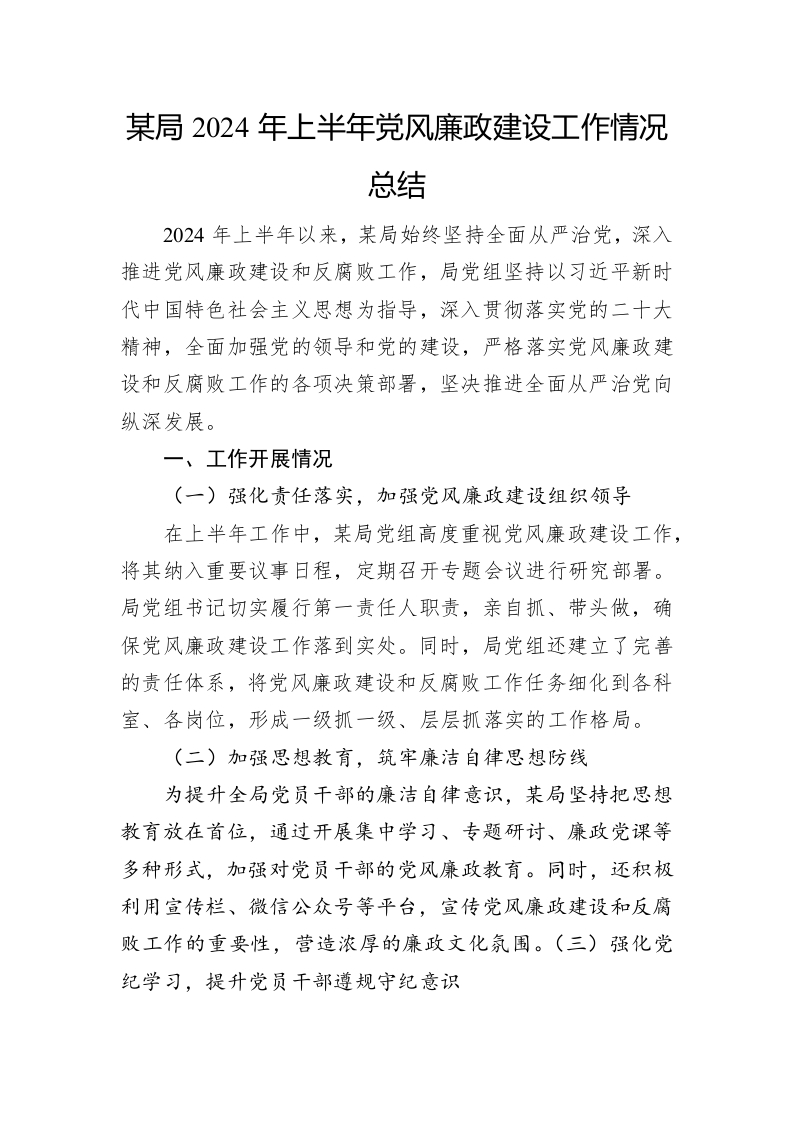 某局 2024 年上半年党风廉政建设工作情况总结

2024 年上半年以来，某局始终坚持全面从严治党，深入推进党风廉政建设和反腐败工作，局党组坚持以习近平新时代中国特色社会主义思想为指导，深入贯彻落实党的二十大精神，全面加强党的领导和党的建设，严格落实党风廉政建设和反腐败工作的各项决策部署，坚决推进全面从严治党向纵深发展。

一、工作开展情况

（一）强化责任落实，加强党风廉政建设组织领导

在上半年工作中，某局党组高度重视党风廉政建设工作，将其纳入重要议事日程，定期召开专题会议进行研究部署。局党组书记切实履行第一责任人职责，亲自抓、带头做，确保党风廉政建设工作落到实处。同时，局党组还建立了完善的责任体系，将党风廉政建设和反腐败工作任务细化到各科室、各岗位，形成一级抓一级、层层抓落实的工作格局。

（二）加强思想教育，筑牢廉洁自律思想防线

为提升全局党员干部的廉洁自律意识，某局坚持把思想教育放在首位，通过开展集中学习、专题研讨、廉政党课等多种形式，加强对党员干部的党风廉政教育。同时，还积极利用宣传栏、微信公众号等平台，宣传党风廉政建设和反腐败工作的重要性，营造浓厚的廉政文化氛围。（三）强化党纪学习，提升党员干部遵规守纪意识